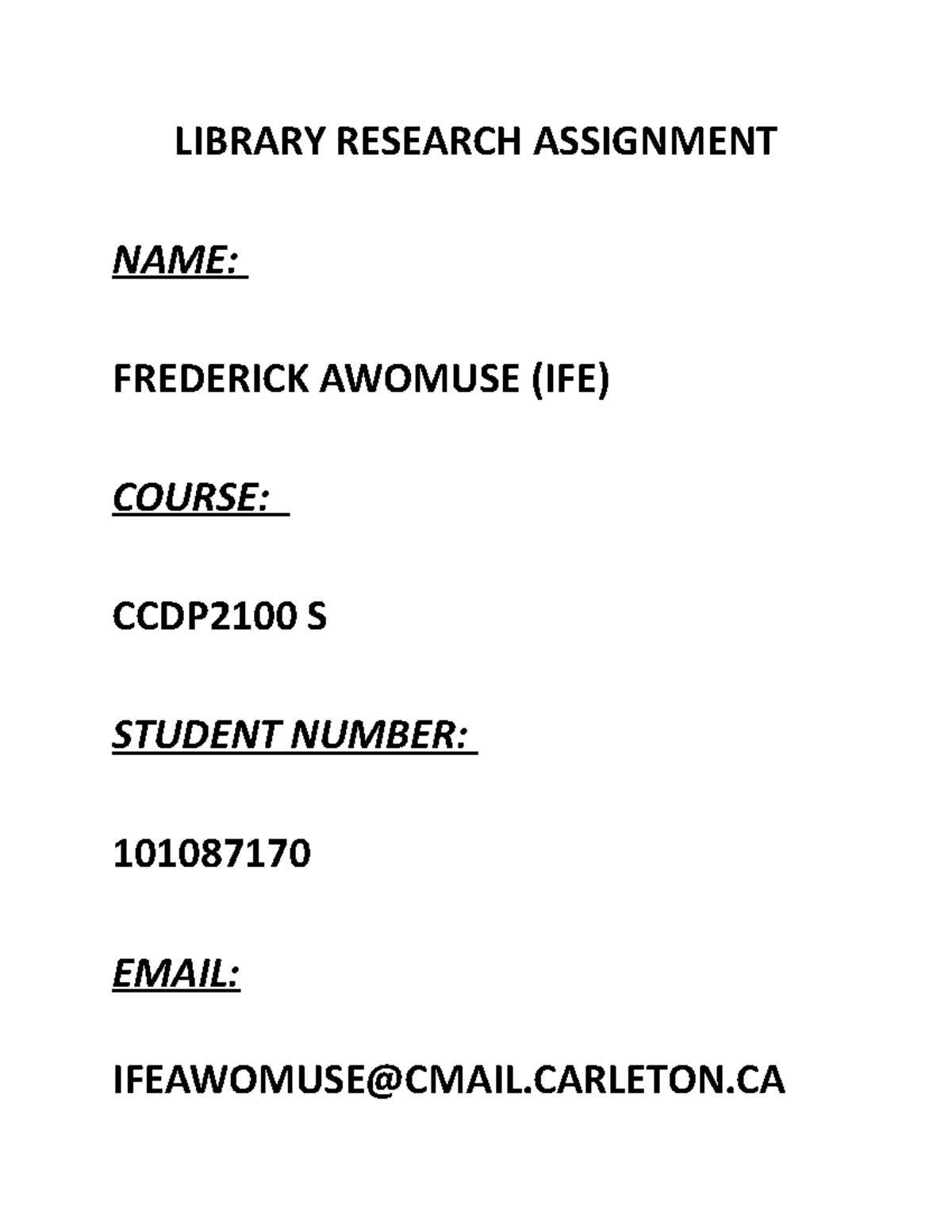 LIBRARY RESEARCH ASSIGNMENT

NAME:

FREDERICK AWOMUSE (IFE)

COURSE:

CCDP2100 S

STUDENT NUMBER:

101087170

EMAIL:

IFEAWOMUSE@CMAIL.CARLETON.CA